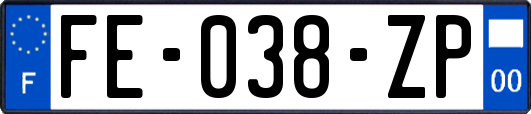 F

FE-038-ZP

00